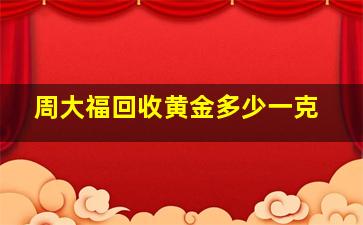 周大福回收黄金多少一克